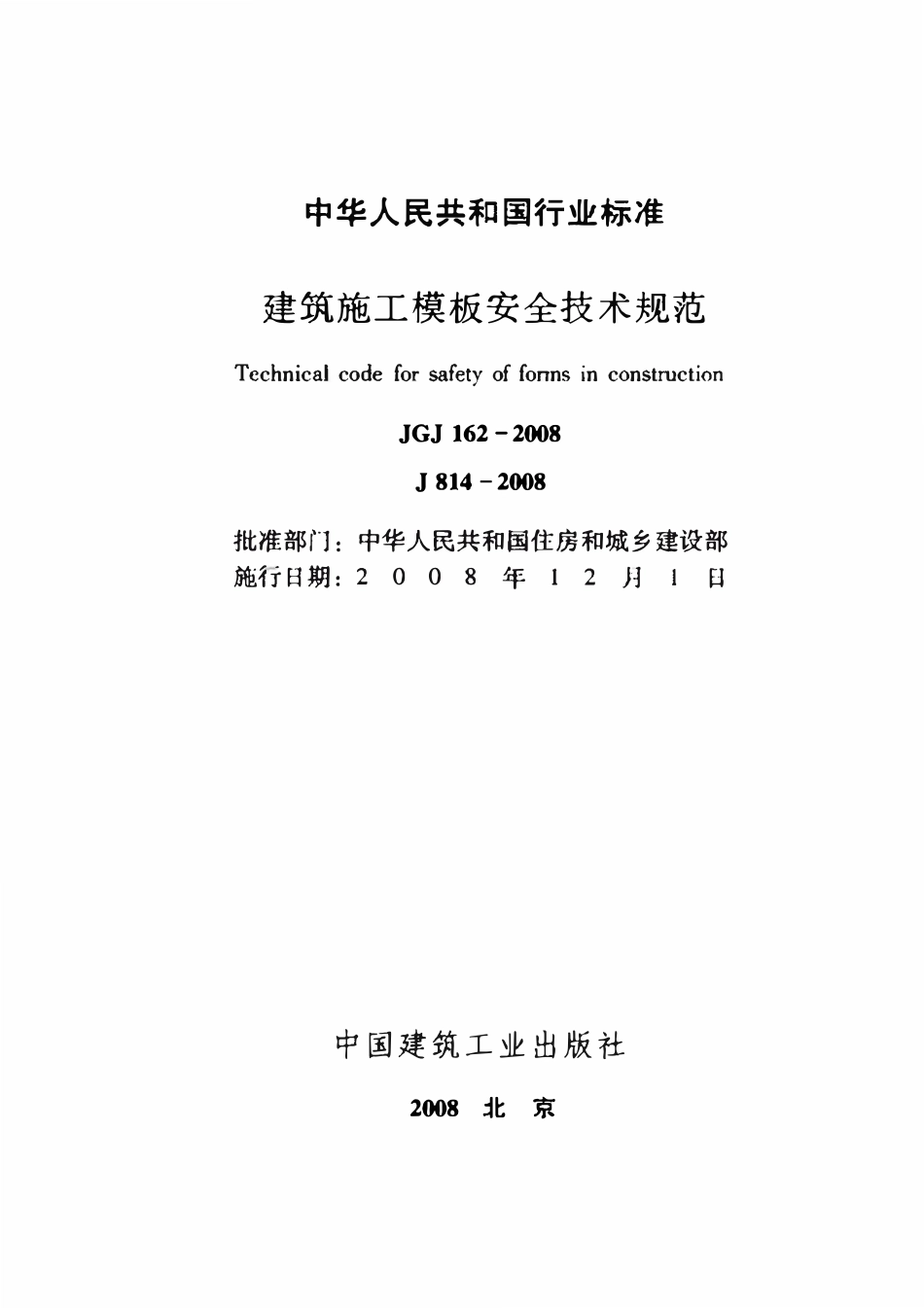 中华人民共和国行业标准

建筑施工模板安全技术规范

Technical code for safety of forms in construction

JGJ 162－2008

J 814－2008

批准部门：中华人民共和国住房和城乡建设部
施行日期：2 0 0 8 年 1 2 月 1 日

中国建筑工业出版社

2008 北 京